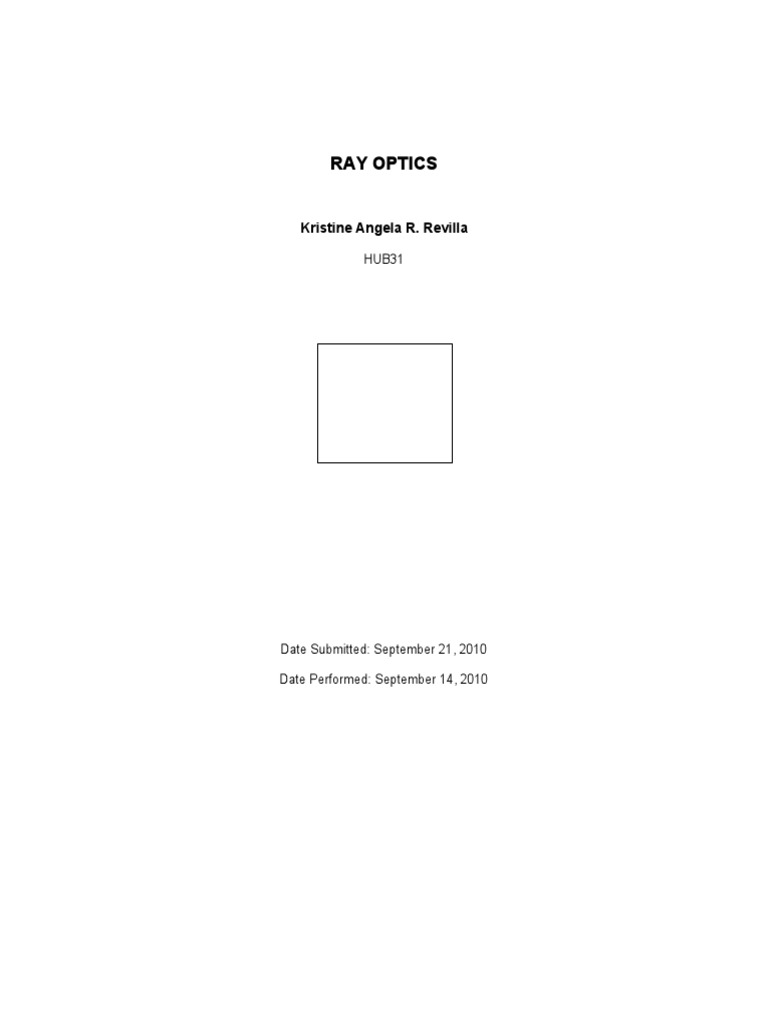 RAY OPTICS

Kristine Angela R. Revilla

HUB31

Date Submitted: September 21, 2010

Date Performed: September 14, 2010